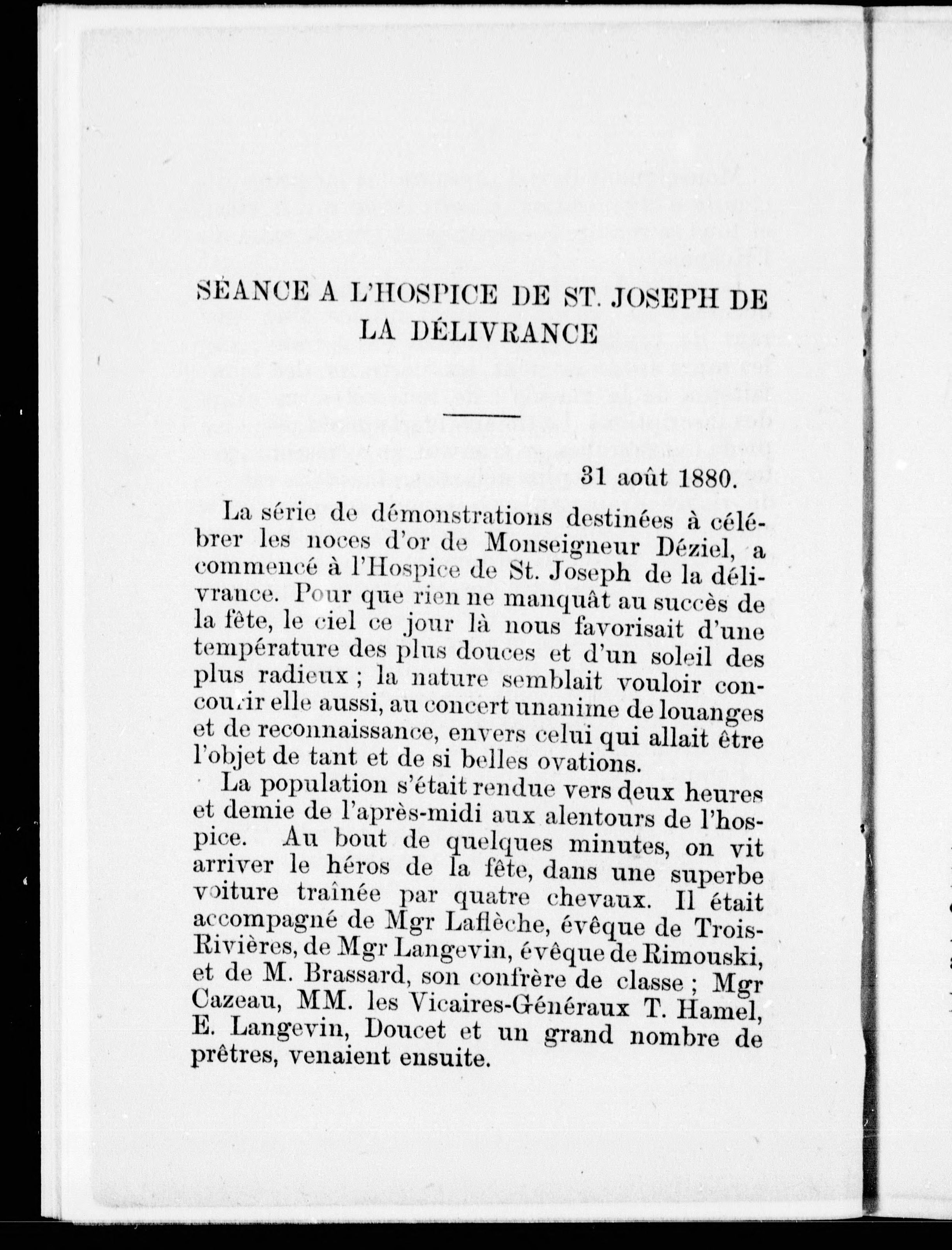 SÉANCE A L'HOSPICE DE ST. JOSEPH DE LA DÉLIVRANCE

31 août 1880.

La série de démonstrations destinées à célébrer les noces d'or de Monseigneur Déziel, a commencé à l'Hospice de St. Joseph de la délivrance. Pour que rien ne manquât au succès de la fête, le ciel ce jour là nous favorisait d'une température des plus douces et d'un soleil des plus radieux ; la nature semblait vouloir concourir elle aussi, au concert unanime de louanges et de reconnaissance, envers celui qui allait être l'objet de tant et de si belles ovations.

La population s'était rendue vers deux heures et demie de l'après-midi aux alentours de l'hospice. Au bout de quelques minutes, on vit arriver le héros de la fête, dans une superbe voiture traînée par quatre chevaux. Il était accompagné de Mgr Laflèche, évêque de Trois-Rivières, de Mgr Langevin, évêque de Rimouski, et de M. Brassard, son confrère de classe ; Mgr Cazeau, MM. les Vicaires-Généraux T. Hamel, E. Langevin, Doucet et un grand nombre de prêtres, venaient ensuite.